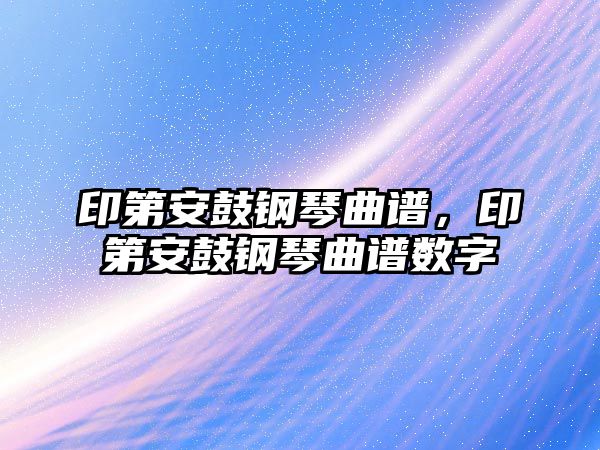 印第安鼓钢琴曲谱，印第安鼓钢琴曲谱数字